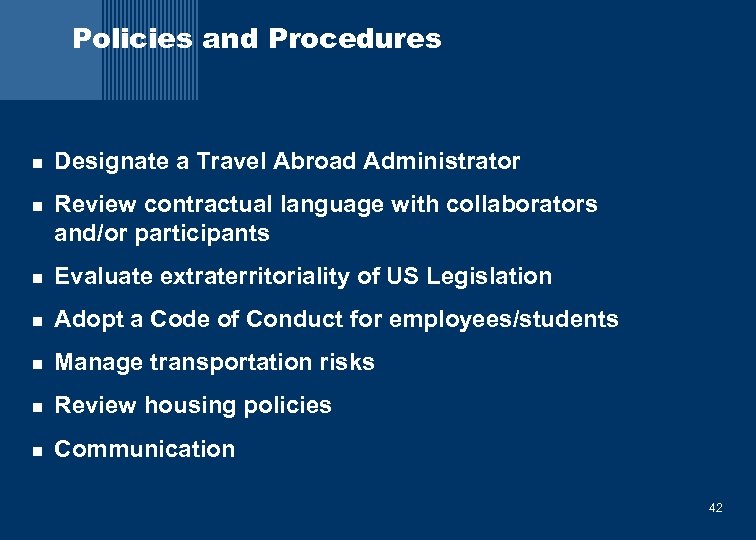 Policies and Procedures

- Designate a Travel Abroad Administrator
- Review contractual language with collaborators and/or participants
- Evaluate extraterritoriality of US Legislation
- Adopt a Code of Conduct for employees/students
- Manage transportation risks
- Review housing policies
- Communication

42